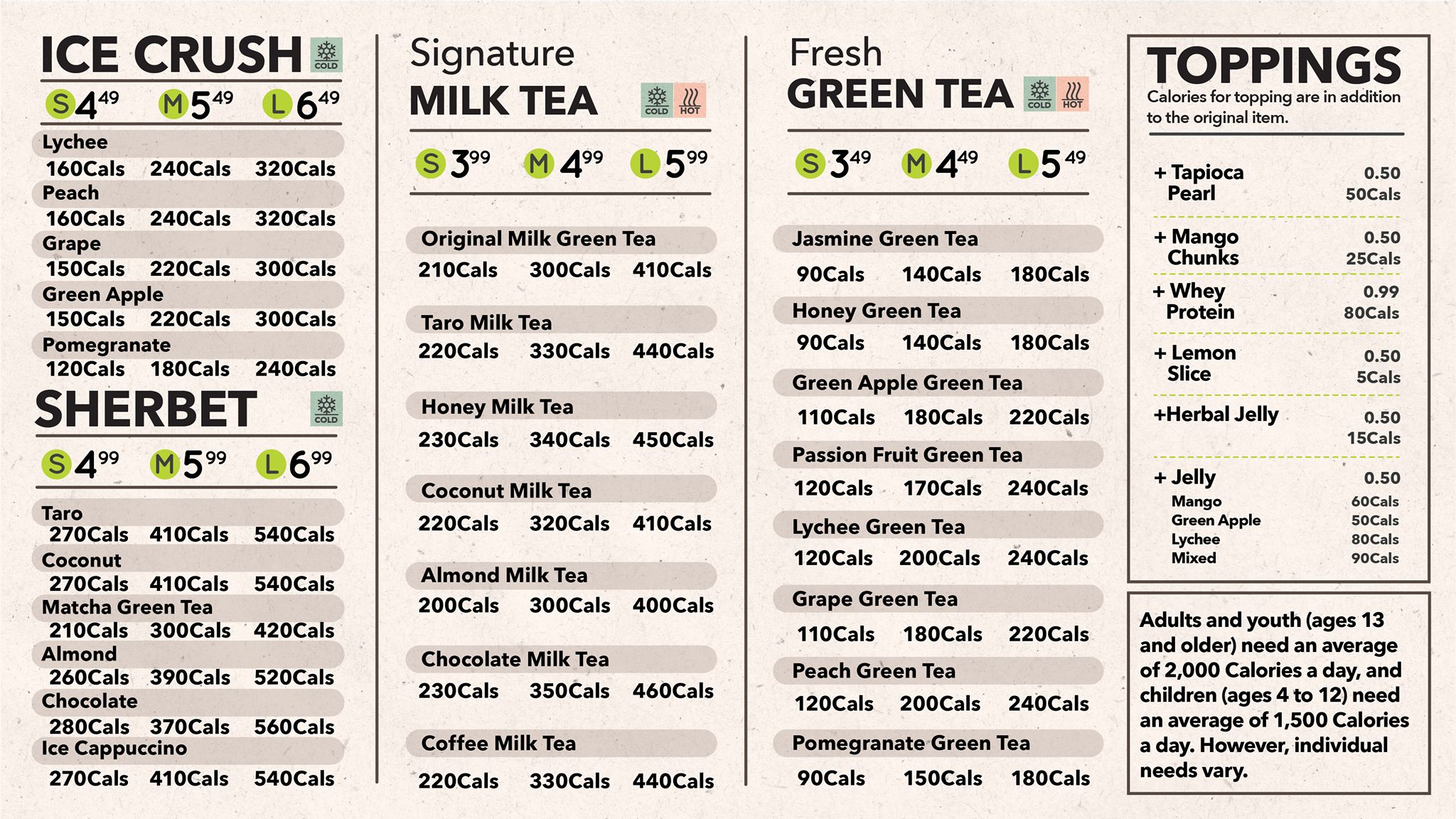 ICE CRUSH COLD

S $4^{49}$ M $5^{49}$ L $6^{49}$

Lychee
160Cals 240Cals 320Cals
Peach
160Cals 240Cals 320Cals
Grape
150Cals 220Cals 300Cals
Green Apple
150Cals 220Cals 300Cals
Pomegranate
120Cals 180Cals 240Cals

SHERBET COLD

S $4^{99}$ M $5^{99}$ L $6^{99}$

Taro
270Cals 410Cals 540Cals
Coconut
270Cals 410Cals 540Cals
Matcha Green Tea
210Cals 300Cals 420Cals
Almond
260Cals 390Cals 520Cals
Chocolate
280Cals 370Cals 560Cals
Ice Cappuccino
270Cals 410Cals 540Cals

Signature
MILK TEA COLD HOT

S $3^{99}$ M $4^{99}$ L $5^{99}$

Original Milk Green Tea
210Cals 300Cals 410Cals
Taro Milk Tea
220Cals 330Cals 440Cals
Honey Milk Tea
230Cals 340Cals 450Cals
Coconut Milk Tea
220Cals 320Cals 410Cals
Almond Milk Tea
200Cals 300Cals 400Cals
Chocolate Milk Tea
230Cals 350Cals 460Cals
Coffee Milk Tea
220Cals 330Cals 440Cals

Fresh
GREEN TEA COLD HOT

S $3^{49}$ M $4^{49}$ L $5^{49}$

Jasmine Green Tea
90Cals 140Cals 180Cals
Honey Green Tea
90Cals 140Cals 180Cals
Green Apple Green Tea
110Cals 180Cals 220Cals
Passion Fruit Green Tea
120Cals 170Cals 240Cals
Lychee Green Tea
120Cals 200Cals 240Cals
Grape Green Tea
110Cals 180Cals 220Cals
Peach Green Tea
120Cals 200Cals 240Cals
Pomegranate Green Tea
90Cals 150Cals 180Cals

TOPPINGS
Calories for topping are in addition to the original item.

+ Tapioca Pearl 0.50
50Cals
+ Mango Chunks 0.50
25Cals
+ Whey Protein 0.99
80Cals
+ Lemon Slice 0.50
5Cals
+Herbal Jelly 0.50
15Cals
+ Jelly 0.50
Mango 60Cals
Green Apple 50Cals
Lychee 80Cals
Mixed 90Cals

Adults and youth (ages 13 and older) need an average of 2,000 Calories a day, and children (ages 4 to 12) need an average of 1,500 Calories a day. However, individual needs vary.